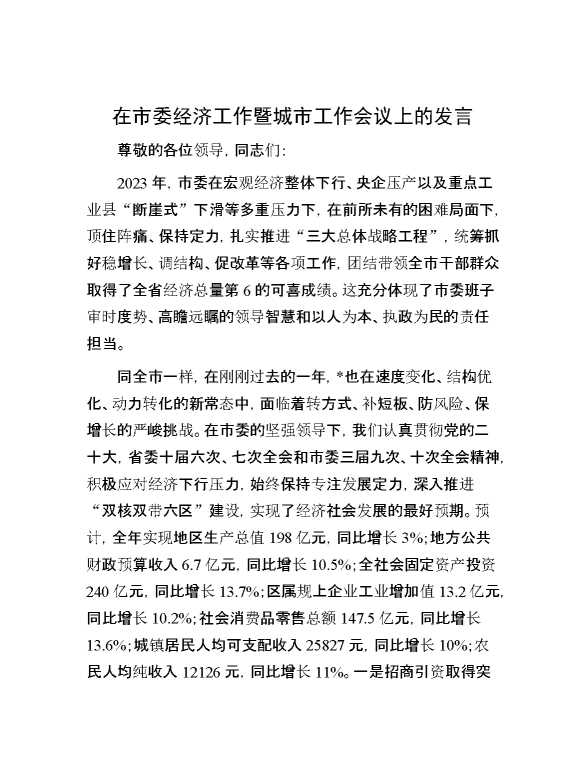 在市委经济工作暨城市工作会议上的发言

尊敬的各位领导，同志们：

2023 年，市委在宏观经济整体下行、央企压产以及重点工业县“断崖式”下滑等多重压力下，在前所未有的困难局面下，顶住阵痛、保持定力，扎实推进“三大总体战略工程”，统筹抓好稳增长、调结构、促改革等各项工作，团结带领全市干部群众取得了全省经济总量第 6 的可喜成绩。这充分体现了市委班子审时度势、高瞻远瞩的领导智慧和以人为本、执政为民的责任担当。

同全市一样，在刚刚过去的一年，*也在速度变化、结构优化、动力转化的新常态中，面临着转方式、补短板、防风险、保增长的严峻挑战。在市委的坚强领导下，我们认真贯彻党的二十大，省委十届六次、七次全会和市委三届九次、十次全会精神，积极应对经济下行压力，始终保持专注发展定力，深入推进“双核双带六区”建设，实现了经济社会发展的最好预期。预计，全年实现地区生产总值 198 亿元，同比增长 3%；地方公共财政预算收入 6.7 亿元，同比增长 10.5%；全社会固定资产投资 240 亿元，同比增长 13.7%；区属规上企业工业增加值 13.2 亿元，同比增长 10.2%；社会消费品零售总额 147.5 亿元，同比增长 13.6%；城镇居民人均可支配收入 25827 元，同比增长 10%；农民人均纯收入 12126 元，同比增长 11%。一是招商引资取得突